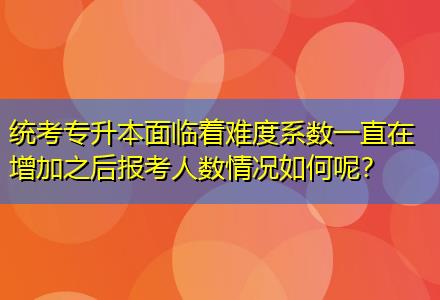 统考专升本面临着难度系数一直在增加之后报考人数情况如何呢?